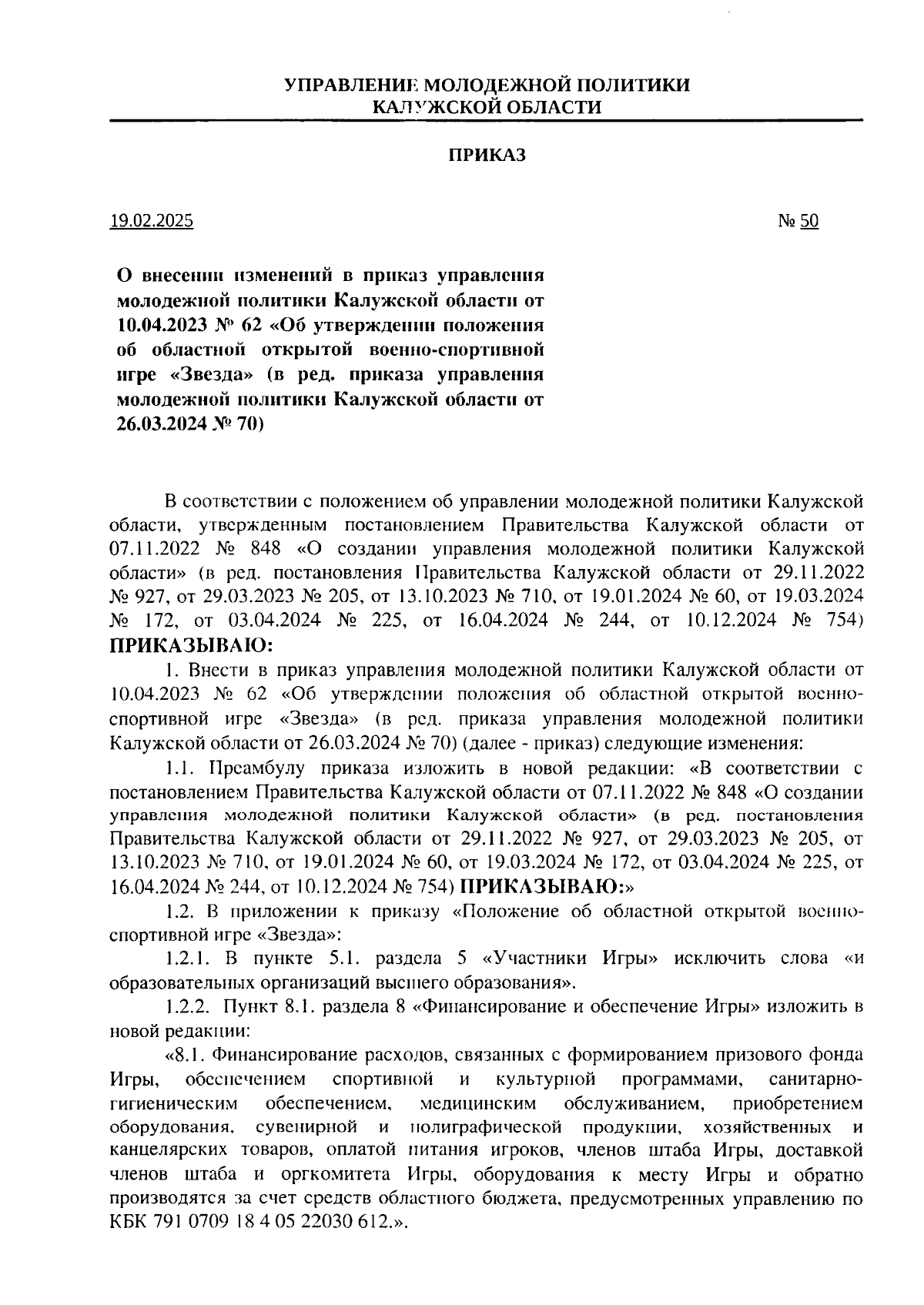 УПРАВЛЕНИЕ МОЛОДЕЖНОЙ ПОЛИТИКИ
КАЛУЖСКОЙ ОБЛАСТИ

ПРИКАЗ

19.02.2025 № 50

О внесении изменений в приказ управления молодежной политики Калужской области от 10.04.2023 № 62 «Об утверждении положения об областной открытой военно-спортивной игре «Звезда» (в ред. приказа управления молодежной политики Калужской области от 26.03.2024 № 70)

В соответствии с положением об управлении молодежной политики Калужской области, утвержденным постановлением Правительства Калужской области от 07.11.2022 № 848 «О создании управления молодежной политики Калужской области» (в ред. постановления Правительства Калужской области от 29.11.2022 № 927, от 29.03.2023 № 205, от 13.10.2023 № 710, от 19.01.2024 № 60, от 19.03.2024 № 172, от 03.04.2024 № 225, от 16.04.2024 № 244, от 10.12.2024 № 754) ПРИКАЗЫВАЮ:

1. Внести в приказ управления молодежной политики Калужской области от 10.04.2023 № 62 «Об утверждении положения об областной открытой военно-спортивной игре «Звезда» (в ред. приказа управления молодежной политики Калужской области от 26.03.2024 № 70) (далее - приказ) следующие изменения:

1.1. Преамбулу приказа изложить в новой редакции: «В соответствии с постановлением Правительства Калужской области от 07.11.2022 № 848 «О создании управления молодежной политики Калужской области» (в ред. постановления Правительства Калужской области от 29.11.2022 № 927, от 29.03.2023 № 205, от 13.10.2023 № 710, от 19.01.2024 № 60, от 19.03.2024 № 172, от 03.04.2024 № 225, от 16.04.2024 № 244, от 10.12.2024 № 754) ПРИКАЗЫВАЮ:»

1.2. В приложении к приказу «Положение об областной открытой военно-спортивной игре «Звезда»:

1.2.1. В пункте 5.1. раздела 5 «Участники Игры» исключить слова «и образовательных организаций высшего образования».

1.2.2. Пункт 8.1. раздела 8 «Финансирование и обеспечение Игры» изложить в новой редакции:

«8.1. Финансирование расходов, связанных с формированием призового фонда Игры, обеспечением спортивной и культурной программами, санитарно-гигиеническим обеспечением, медицинским обслуживанием, приобретением оборудования, сувенирной и полиграфической продукции, хозяйственных и канцелярских товаров, оплатой питания игроков, членов штаба Игры, доставкой членов штаба и оргкомитета Игры, оборудования к месту Игры и обратно производятся за счет средств областного бюджета, предусмотренных управлению по КБК 791 0709 18 4 05 22030 612.».